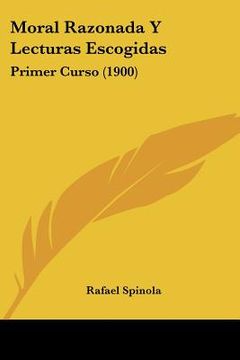 Moral Razonada Y Lecturas Escogidas

Primer Curso (1900)

Rafael Spinola